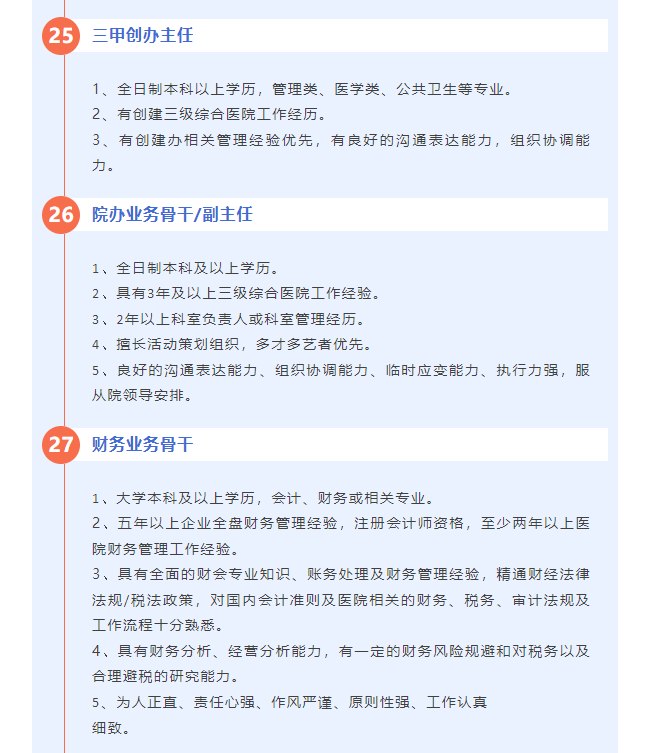 25 三甲创办主任

1、全日制本科以上学历，管理类、医学类、公共卫生等专业。
2、有创建三级综合医院工作经历。
3、有创建办相关管理经验优先，有良好的沟通表达能力，组织协调能力。

26 院办业务骨干/副主任

1、全日制本科及以上学历。
2、具有3年及以上三级综合医院工作经验。
3、2年以上科室负责人或科室管理经历。
4、擅长活动策划组织，多才多艺者优先。
5、良好的沟通表达能力、组织协调能力、临时应变能力、执行力强，服从院领导安排。

27 财务业务骨干

1、大学本科及以上学历，会计、财务或相关专业。
2、五年以上企业全盘财务管理经验，注册会计师资格，至少两年以上医院财务管理工作经验。
3、具有全面的财会专业知识、账务处理及财务管理经验，精通财经法律法规/税法政策，对国内会计准则及医院相关的财务、税务、审计法规及工作流程十分熟悉。
4、具有财务分析、经营分析能力，有一定的财务风险规避和对税务以及合理避税的研究能力。
5、为人正直、责任心强、作风严谨、原则性强、工作认真细致。